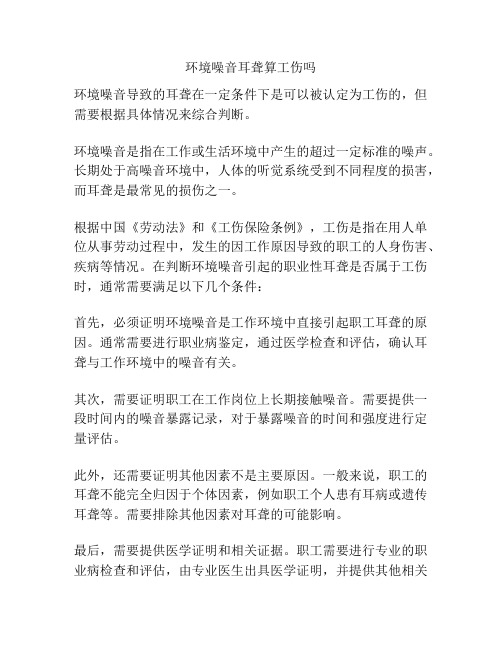 环境噪音耳聋算工伤吗

环境噪音导致的耳聋在一定条件下是可以被认定为工伤的，但需要根据具体情况来综合判断。

环境噪音是指在工作或生活环境中产生的超过一定标准的噪声。长期处于高噪音环境中，人体的听觉系统受到不同程度的损害，而耳聋是最常见的损伤之一。

根据中国《劳动法》和《工伤保险条例》，工伤是指在用人单位从事劳动过程中，发生的因工作原因导致的职工的人身伤害、疾病等情况。在判断环境噪音引起的职业性耳聋是否属于工伤时，通常需要满足以下几个条件：

首先，必须证明环境噪音是工作环境中直接引起职工耳聋的原因。通常需要进行职业病鉴定，通过医学检查和评估，确认耳聋与工作环境中的噪音有关。

其次，需要证明职工在工作岗位上长期接触噪音。需要提供一段时间内的噪音暴露记录，对于暴露噪音的时间和强度进行定量评估。

此外，还需要证明其他因素不是主要原因。一般来说，职工的耳聋不能完全归因于个体因素，例如职工个人患有耳病或遗传耳聋等。需要排除其他因素对耳聋的可能影响。

最后，需要提供医学证明和相关证据。职工需要进行专业的职业病检查和评估，由专业医生出具医学证明，并提供其他相关